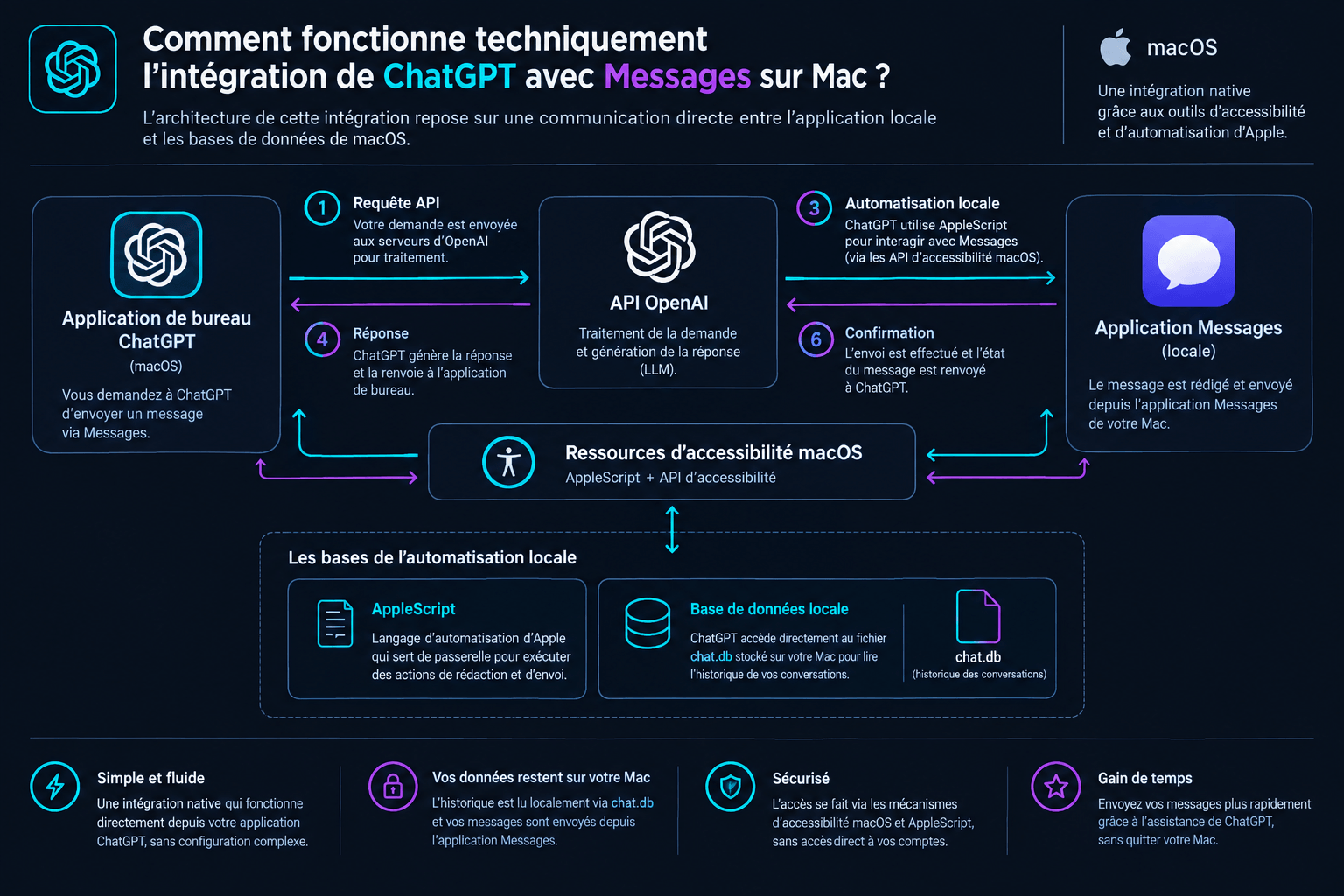 Comment fonctionne techniquement l'intégration de ChatGPT avec Messages sur Mac ?

L'architecture de cette intégration repose sur une communication directe entre l'application locale et les bases de données de macOS.

macOS

Une intégration native grâce aux outils d'accessibilité et d'automatisation d'Apple.

Application de bureau ChatGPT

(macOS)

Vous demandez à ChatGPT d'envoyer un message via Messages.

1 Requête API

Votre demande est envoyée aux serveurs d'OpenAI pour traitement.

4 Réponse

ChatGPT génère la réponse et la renvoie à l'application de bureau.

API OpenAI

Traitement de la demande et génération de la réponse (LLM).

3 Automatisation locale

ChatGPT utilise AppleScript pour interagir avec Messages (via les API d'accessibilité macOS).

6 Confirmation

L'envoi est effectué et l'état du message est renvoyé à ChatGPT.

Application Messages

(locale)

Le message est rédigé et envoyé depuis l'application Messages de votre Mac.

Ressources d'accessibilité macOS

AppleScript + API d'accessibilité

Les bases de l'automatisation locale

AppleScript

Langage d'automatisation d'Apple qui sert de passerelle pour exécuter des actions de rédaction et d'envoi.

Base de données locale

ChatGPT accède directement au fichier chat.db stocké sur votre Mac pour lire l'historique de vos conversations.

chat.db

(historique des conversations)

Simple et fluide

Une intégration native qui fonctionne directement depuis votre application ChatGPT, sans configuration complexe.

Vos données restent sur votre Mac

L'historique est lu localement via chat.db et vos messages sont envoyés depuis l'application Messages.

Sécurisé

L'accès se fait via les mécanismes d'accessibilité macOS et AppleScript, sans accès direct à vos comptes.

Gain de temps

Envoyez vos messages plus rapidement grâce à l'assistance de ChatGPT, sans quitter votre Mac.